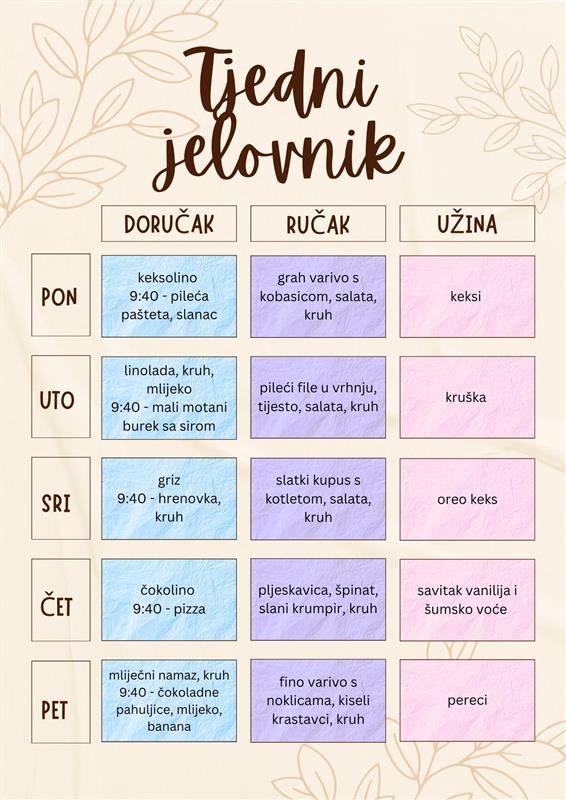 Tjedni jelovnik

| | DORUČAK | RUČAK | UŽINA |
|---|---|---|---|
| PON | keksolino 9:40 - pileća pašteta, slanac | grah varivo s kobasicom, salata, kruh | keksi |
| UTO | linolada, kruh, mlijeko 9:40 - mali motani burek sa sirom | pileći file u vrhnju, tijesto, salata, kruh | kruška |
| SRI | griz 9:40 - hrenovka, kruh | slatki kupus s kotletom, salata, kruh | oreo keks |
| ČET | čokolino 9:40 - pizza | pljeskavica, špinat, slani krumpir, kruh | savitak vanilija i šumsko voće |
| PET | mliječni namaz, kruh 9:40 - čokoladne pahuljice, mlijeko, banana | fino varivo s noklicama, kiseli krastavci, kruh | pereci |